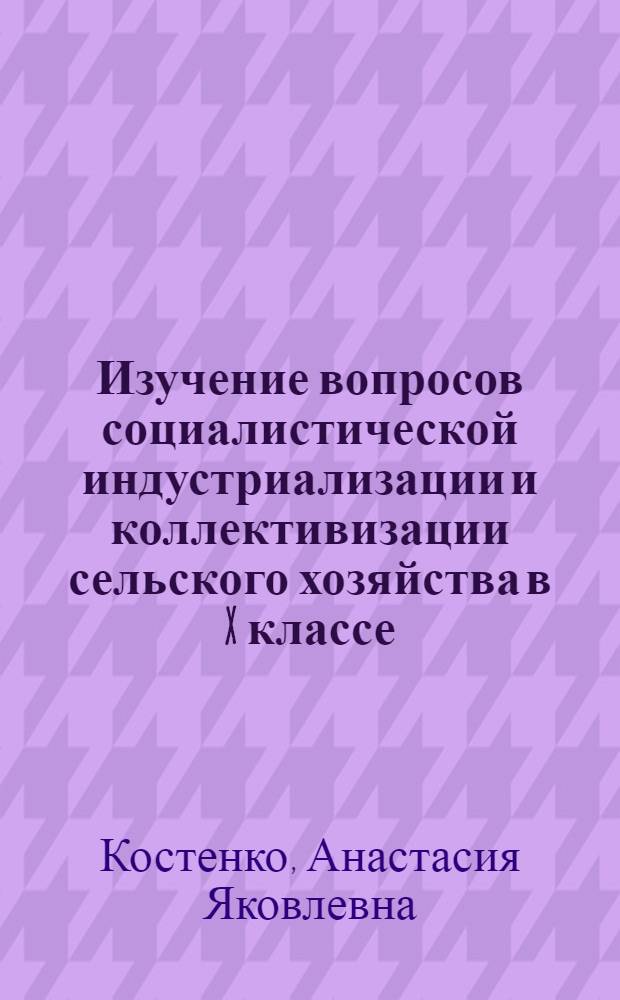 Изучение вопросов социалистической индустриализации и коллективизации сельского хозяйства в X классе

Костенко, Анастасия Яковлевна